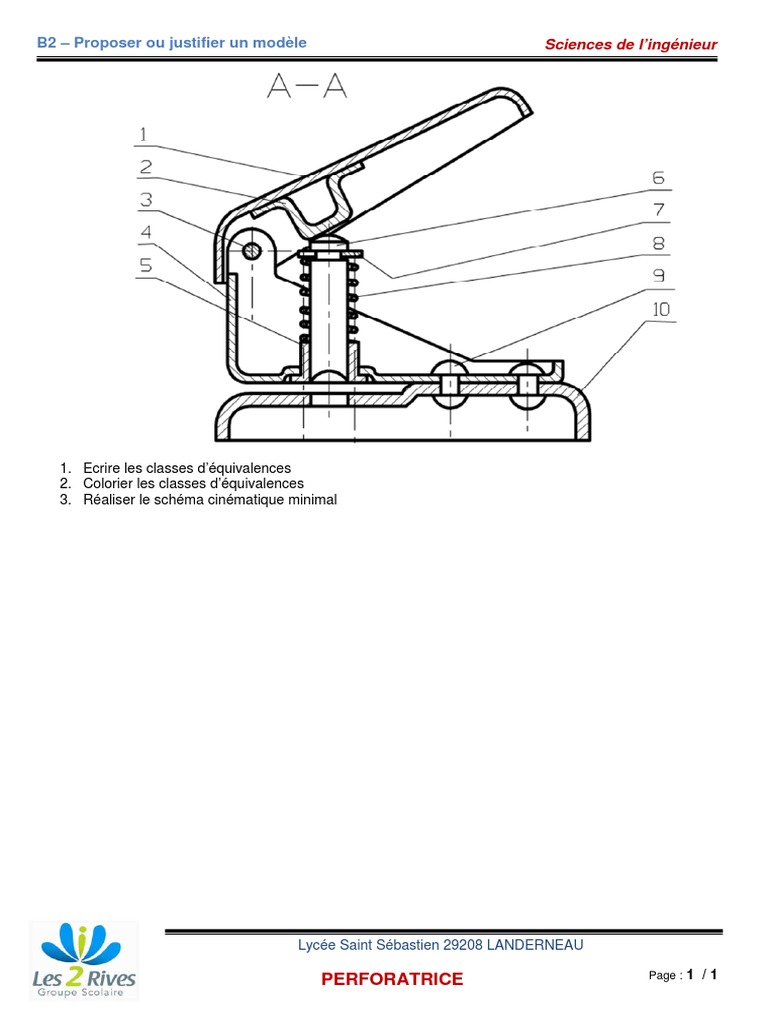 B2 – Proposer ou justifier un modèle

Sciences de l'ingénieur

A–A

1
2
3
4
5
6
7
8
9
10

1. Ecrire les classes d'équivalences
2. Colorier les classes d'équivalences
3. Réaliser le schéma cinématique minimal

Les 2 Rives
Groupe Scolaire

Lycée Saint Sébastien 29208 LANDERNEAU

PERFORATRICE

Page : 1 / 1